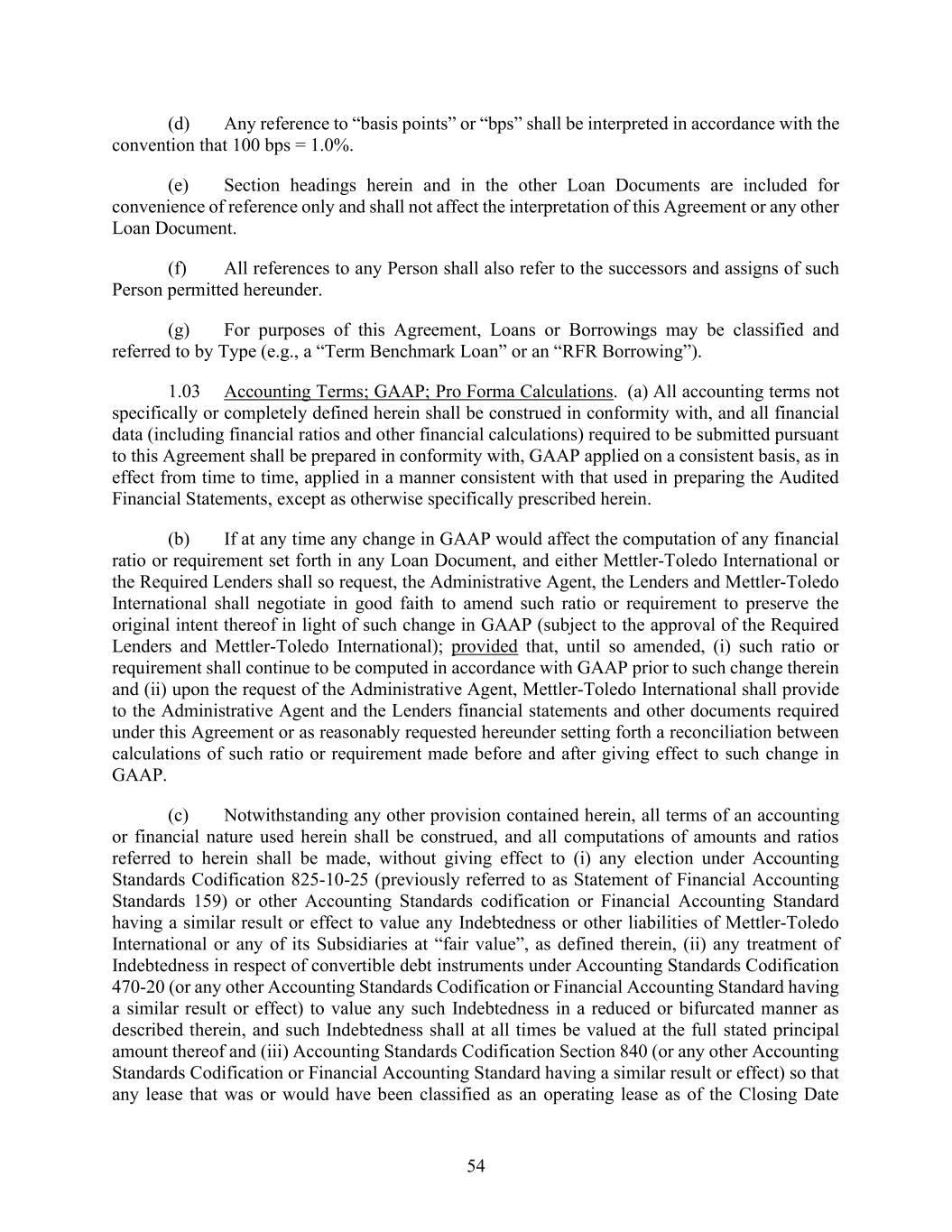 (d) Any reference to “basis points” or “bps” shall be interpreted in accordance with the convention that 100 bps = 1.0%.

(e) Section headings herein and in the other Loan Documents are included for convenience of reference only and shall not affect the interpretation of this Agreement or any other Loan Document.

(f) All references to any Person shall also refer to the successors and assigns of such Person permitted hereunder.

(g) For purposes of this Agreement, Loans or Borrowings may be classified and referred to by Type (e.g., a “Term Benchmark Loan” or an “RFR Borrowing”).

1.03 Accounting Terms; GAAP; Pro Forma Calculations. (a) All accounting terms not specifically or completely defined herein shall be construed in conformity with, and all financial data (including financial ratios and other financial calculations) required to be submitted pursuant to this Agreement shall be prepared in conformity with, GAAP applied on a consistent basis, as in effect from time to time, applied in a manner consistent with that used in preparing the Audited Financial Statements, except as otherwise specifically prescribed herein.

(b) If at any time any change in GAAP would affect the computation of any financial ratio or requirement set forth in any Loan Document, and either Mettler-Toledo International or the Required Lenders shall so request, the Administrative Agent, the Lenders and Mettler-Toledo International shall negotiate in good faith to amend such ratio or requirement to preserve the original intent thereof in light of such change in GAAP (subject to the approval of the Required Lenders and Mettler-Toledo International); provided that, until so amended, (i) such ratio or requirement shall continue to be computed in accordance with GAAP prior to such change therein and (ii) upon the request of the Administrative Agent, Mettler-Toledo International shall provide to the Administrative Agent and the Lenders financial statements and other documents required under this Agreement or as reasonably requested hereunder setting forth a reconciliation between calculations of such ratio or requirement made before and after giving effect to such change in GAAP.

(c) Notwithstanding any other provision contained herein, all terms of an accounting or financial nature used herein shall be construed, and all computations of amounts and ratios referred to herein shall be made, without giving effect to (i) any election under Accounting Standards Codification 825-10-25 (previously referred to as Statement of Financial Accounting Standards 159) or other Accounting Standards codification or Financial Accounting Standard having a similar result or effect to value any Indebtedness or other liabilities of Mettler-Toledo International or any of its Subsidiaries at “fair value”, as defined therein, (ii) any treatment of Indebtedness in respect of convertible debt instruments under Accounting Standards Codification 470-20 (or any other Accounting Standards Codification or Financial Accounting Standard having a similar result or effect) to value any such Indebtedness in a reduced or bifurcated manner as described therein, and such Indebtedness shall at all times be valued at the full stated principal amount thereof and (iii) Accounting Standards Codification Section 840 (or any other Accounting Standards Codification or Financial Accounting Standard having a similar result or effect) so that any lease that was or would have been classified as an operating lease as of the Closing Date

54